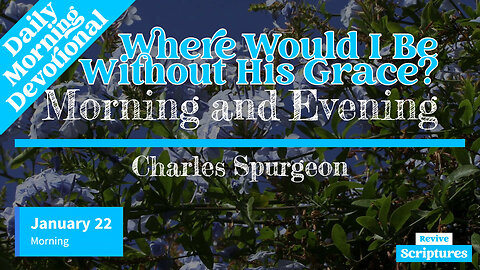 Daily Morning Devotional

Where Would I Be Without His Grace?

Morning and Evening

Charles Spurgeon

January 22
Morning

Revive Scriptures